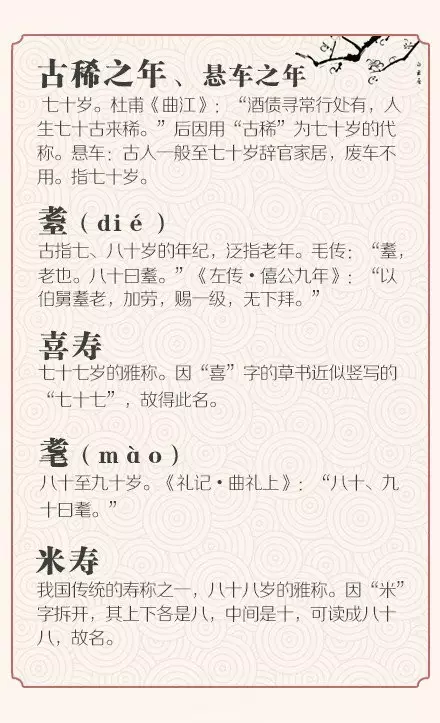 古稀之年、悬车之年

七十岁。杜甫《曲江》：“酒债寻常行处有，人生七十古来稀。”后因用“古稀”为七十岁的代称。悬车：古人一般至七十岁辞官家居，废车不用。指七十岁。

耋（dié）

古指七、八十岁的年纪，泛指老年。毛传：“耋，老也。八十曰耋。”《左传·僖公九年》：“以伯舅耋老，加劳，赐一级，无下拜。”

喜寿

七十七岁的雅称。因“喜”字的草书近似竖写的“七十七”，故得此名。

耄（mào）

八十至九十岁。《礼记·曲礼上》：“八十、九十曰耄。”

米寿

我国传统的寿称之一，八十八岁的雅称。因“米”字拆开，其上下各是八，中间是十，可读成八十八，故名。